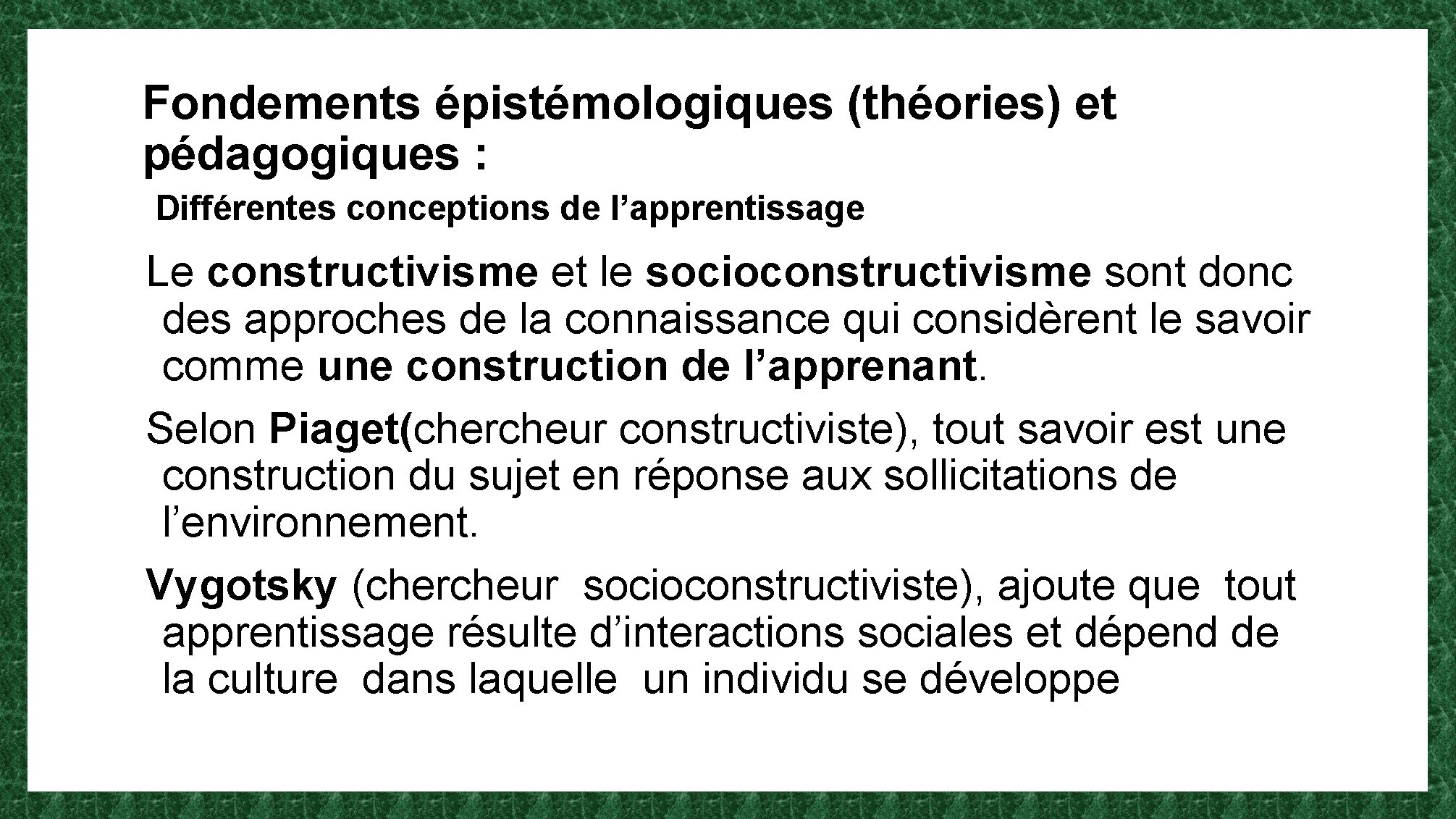 Fondements épistémologiques (théories) et pédagogiques :

Différentes conceptions de l’apprentissage

Le constructivisme et le socioconstructivisme sont donc des approches de la connaissance qui considèrent le savoir comme une construction de l’apprenant.

Selon Piaget(chercheur constructiviste), tout savoir est une construction du sujet en réponse aux sollicitations de l’environnement.

Vygotsky (chercheur socioconstructiviste), ajoute que tout apprentissage résulte d’interactions sociales et dépend de la culture dans laquelle un individu se développe